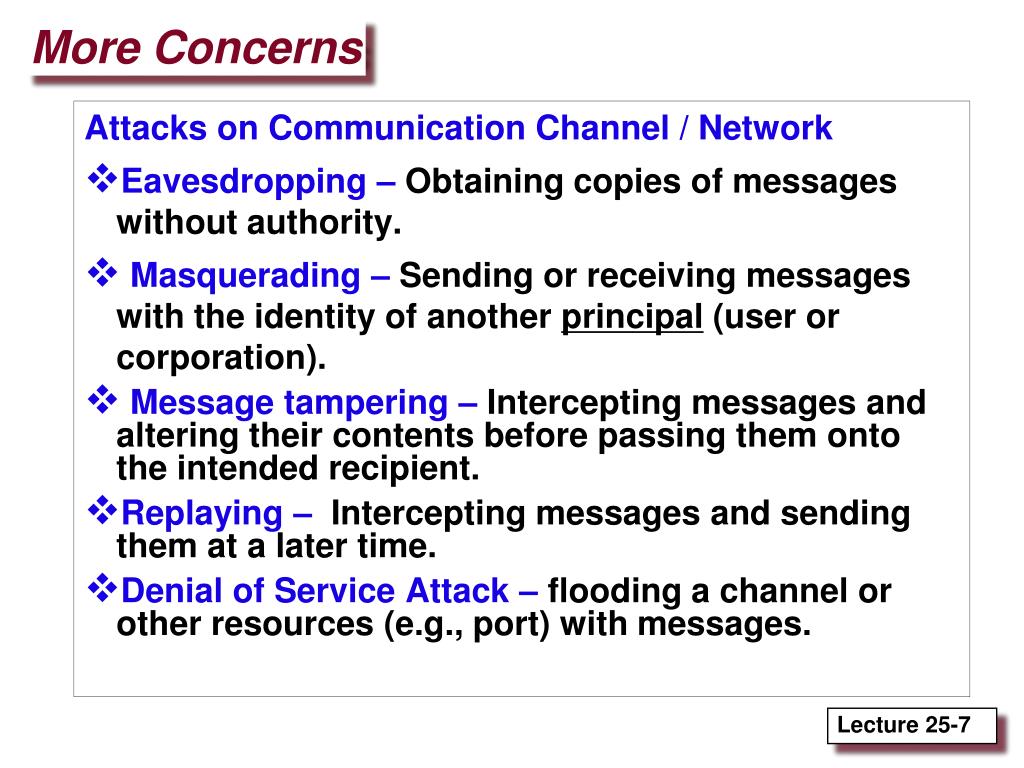 More Concerns

Attacks on Communication Channel / Network

❖Eavesdropping – Obtaining copies of messages without authority.

❖ Masquerading – Sending or receiving messages with the identity of another principal (user or corporation).

❖ Message tampering – Intercepting messages and altering their contents before passing them onto the intended recipient.

❖Replaying – Intercepting messages and sending them at a later time.

❖Denial of Service Attack – flooding a channel or other resources (e.g., port) with messages.

Lecture 25-7